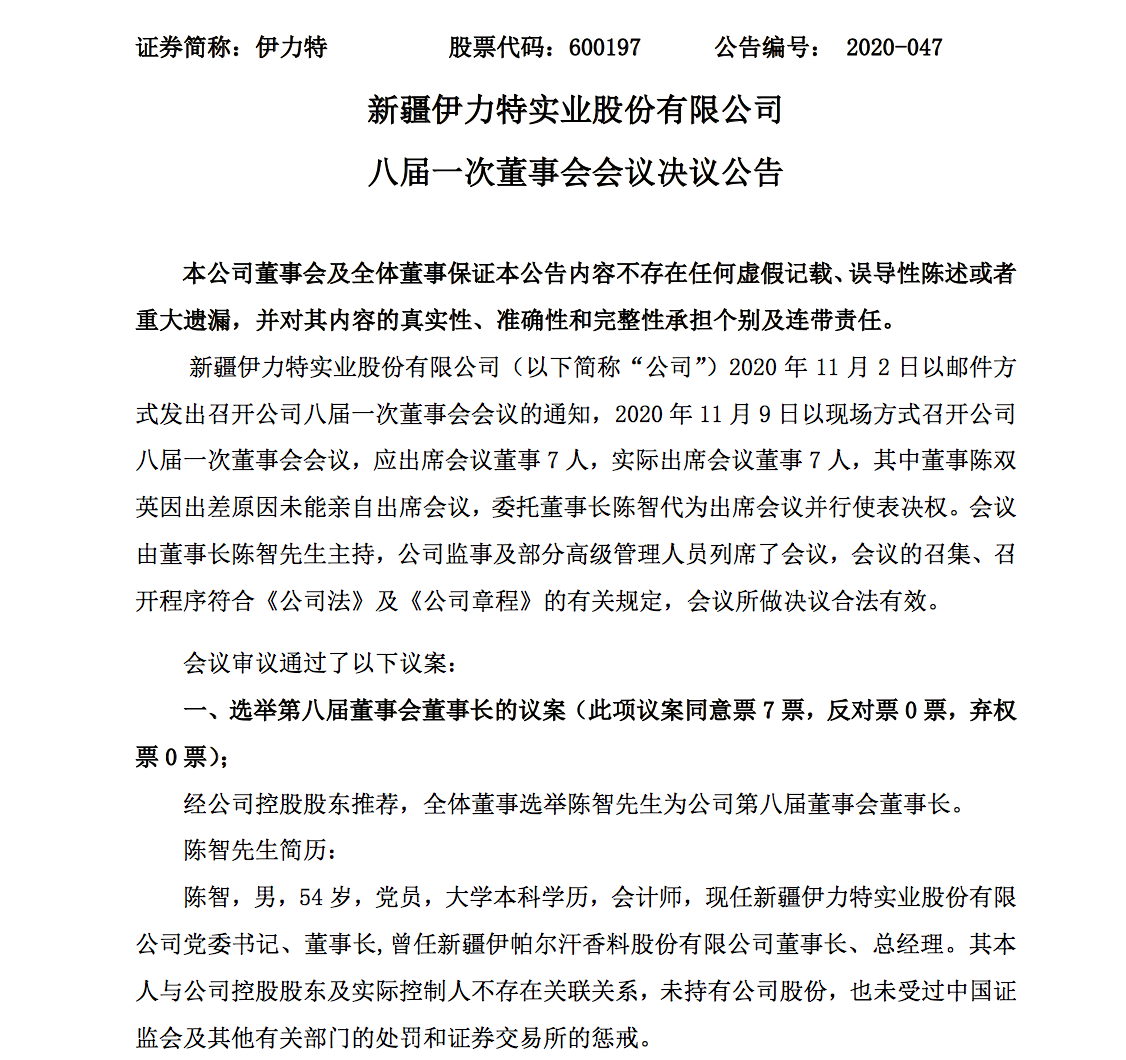 证券简称：伊力特　　股票代码：600197　　公告编号：　2020-047

新疆伊力特实业股份有限公司
八届一次董事会会议决议公告

本公司董事会及全体董事保证本公告内容不存在任何虚假记载、误导性陈述或者重大遗漏，并对其内容的真实性、准确性和完整性承担个别及连带责任。

新疆伊力特实业股份有限公司（以下简称“公司”）2020 年 11 月 2 日以邮件方式发出召开公司八届一次董事会会议的通知，2020 年 11 月 9 日以现场方式召开公司八届一次董事会会议，应出席会议董事 7 人，实际出席会议董事 7 人，其中董事陈双英因出差原因未能亲自出席会议，委托董事长陈智代为出席会议并行使表决权。会议由董事长陈智先生主持，公司监事及部分高级管理人员列席了会议，会议的召集、召开程序符合《公司法》及《公司章程》的有关规定，会议所做决议合法有效。

会议审议通过了以下议案：

一、选举第八届董事会董事长的议案（此项议案同意票 7 票，反对票 0 票，弃权票 0 票）；

经公司控股股东推荐，全体董事选举陈智先生为公司第八届董事会董事长。

陈智先生简历：

陈智，男，54 岁，党员，大学本科学历，会计师，现任新疆伊力特实业股份有限公司党委书记、董事长，曾任新疆伊帕尔汗香料股份有限公司董事长、总经理。其本人与公司控股股东及实际控制人不存在关联关系，未持有公司股份，也未受过中国证监会及其他有关部门的处罚和证券交易所的惩戒。